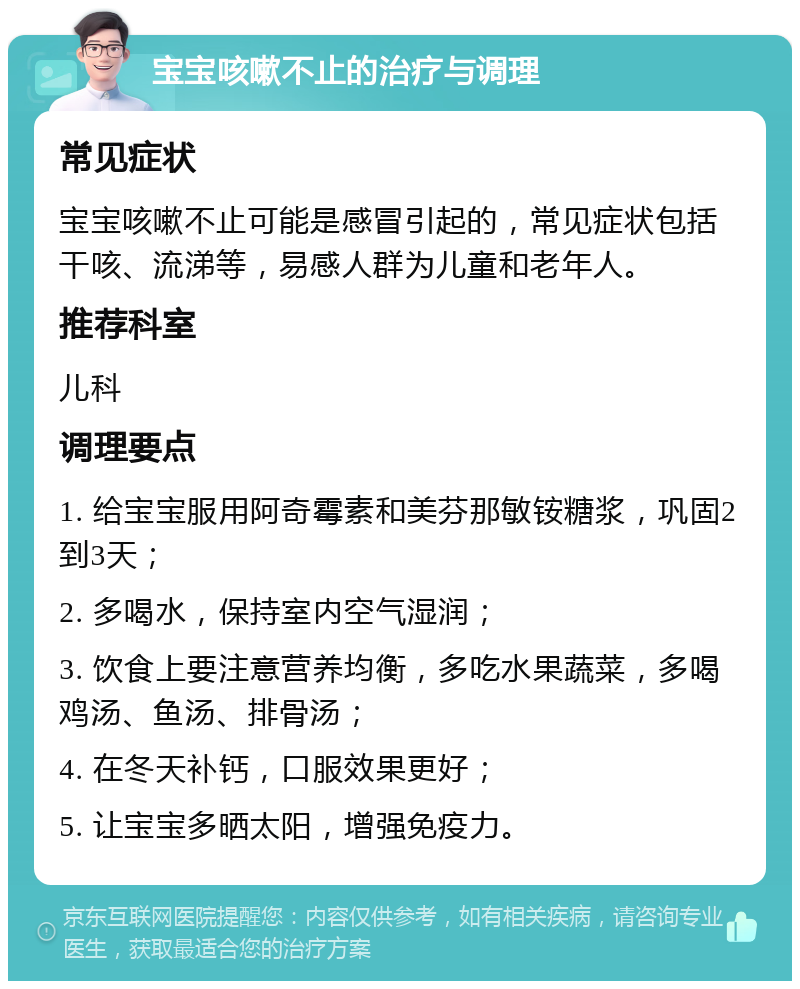 宝宝咳嗽不止的治疗与调理

常见症状

宝宝咳嗽不止可能是感冒引起的，常见症状包括干咳、流涕等，易感人群为儿童和老年人。

推荐科室

儿科

调理要点

1. 给宝宝服用阿奇霉素和美芬那敏铵糖浆，巩固2到3天；

2. 多喝水，保持室内空气湿润；

3. 饮食上要注意营养均衡，多吃水果蔬菜，多喝鸡汤、鱼汤、排骨汤；

4. 在冬天补钙，口服效果更好；

5. 让宝宝多晒太阳，增强免疫力。

京东互联网医院提醒您：内容仅供参考，如有相关疾病，请咨询专业医生，获取最适合您的治疗方案